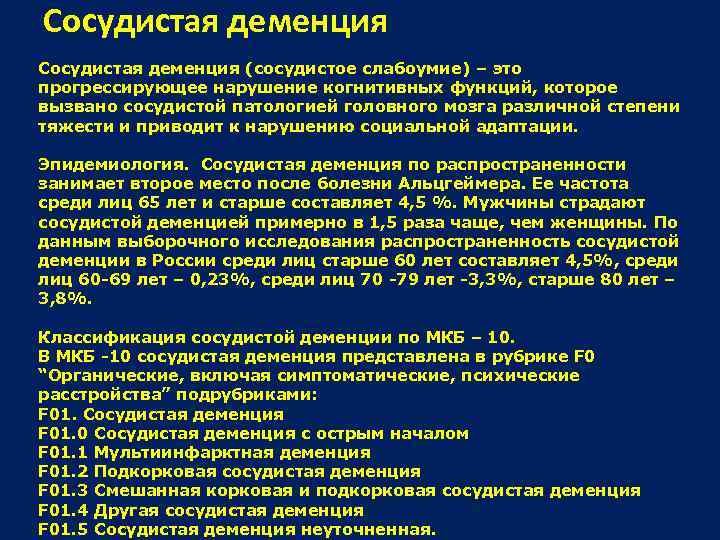 Сосудистая деменция

Сосудистая деменция (сосудистое слабоумие) – это прогрессирующее нарушение когнитивных функций, которое вызвано сосудистой патологией головного мозга различной степени тяжести и приводит к нарушению социальной адаптации.

Эпидемиология. Сосудистая деменция по распространенности занимает второе место после болезни Альцгеймера. Ее частота среди лиц 65 лет и старше составляет 4,5 %. Мужчины страдают сосудистой деменцией примерно в 1,5 раза чаще, чем женщины. По данным выборочного исследования распространенность сосудистой деменции в России среди лиц старше 60 лет составляет 4,5%, среди лиц 60-69 лет – 0,23%, среди лиц 70 -79 лет -3,3%, старше 80 лет – 3,8%.

Классификация сосудистой деменции по МКБ – 10.
В МКБ -10 сосудистая деменция представлена в рубрике F0 “Органические, включая симптоматические, психические расстройства” подрубриками:
F01. Сосудистая деменция
F01.0 Сосудистая деменция с острым началом
F01.1 Мультиинфарктная деменция
F01.2 Подкорковая сосудистая деменция
F01.3 Смешанная корковая и подкорковая сосудистая деменция
F01.4 Другая сосудистая деменция
F01.5 Сосудистая деменция неуточненная.